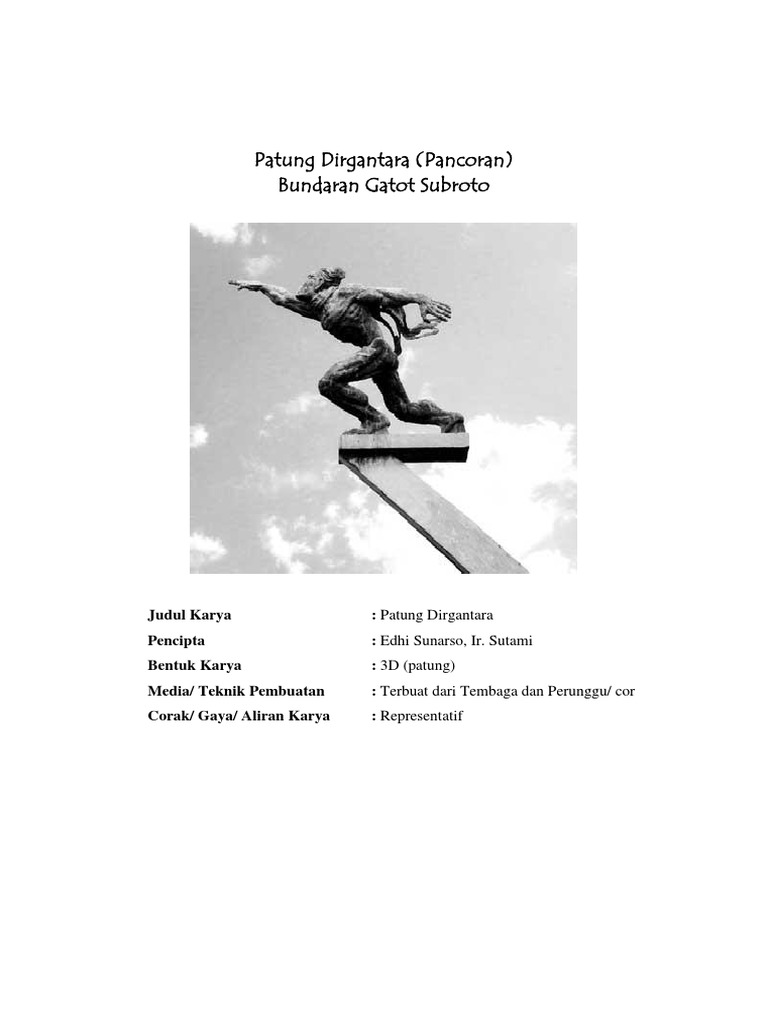 Patung Dirgantara (Pancoran)
Bundaran Gatot Subroto

Judul Karya : Patung Dirgantara
Pencipta : Edhi Sunarso, Ir. Sutami
Bentuk Karya : 3D (patung)
Media/ Teknik Pembuatan : Terbuat dari Tembaga dan Perunggu/ cor
Corak/ Gaya/ Aliran Karya : Representatif